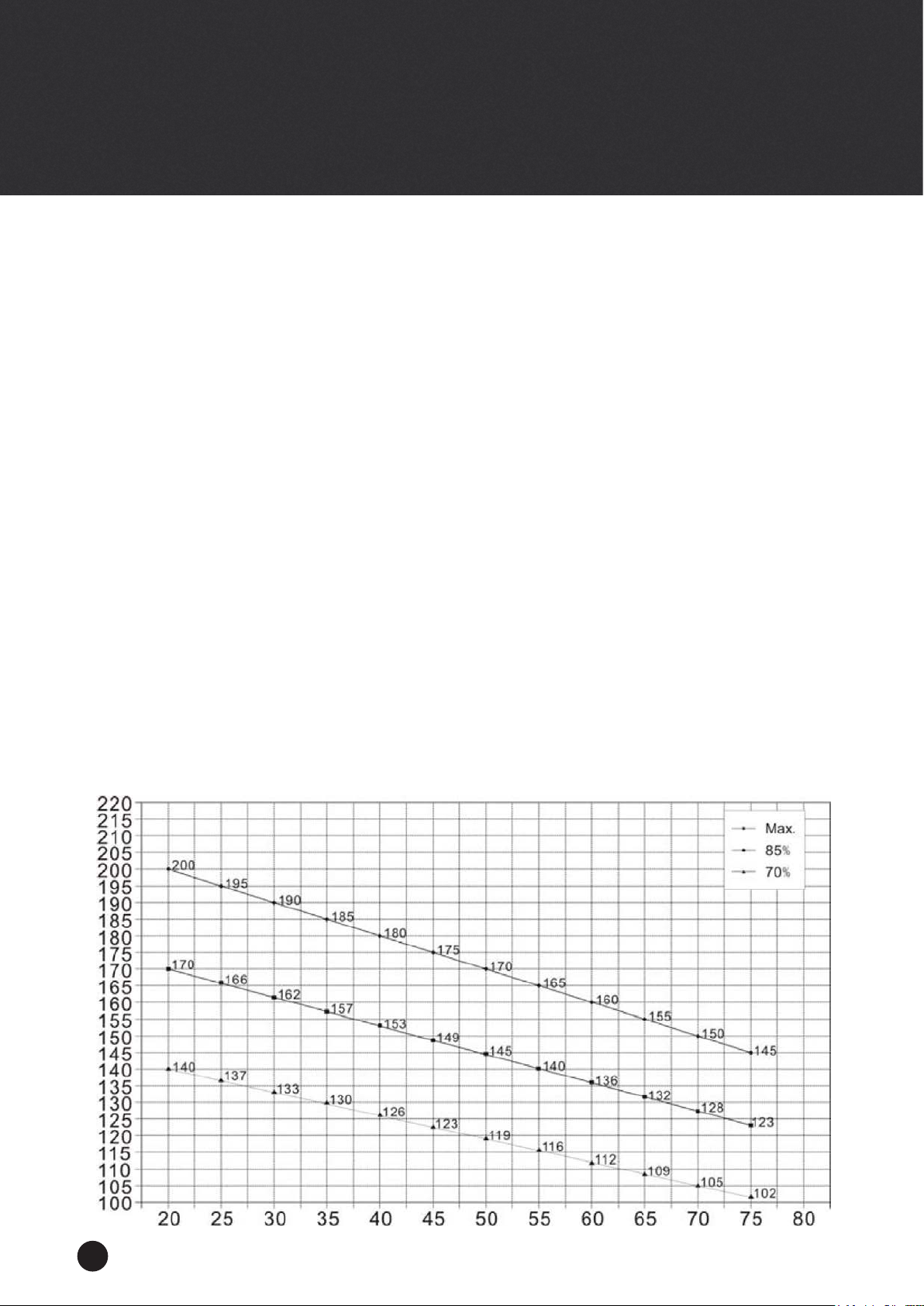 220
215
210
205
200
195
190
185
180
175
170
165
160
155
150
145
140
135
130
125
120
115
110
105
100

20 25 30 35 40 45 50 55 60 65 70 75 80

Max.
85%
70%

200 195 190 185 180 175 170 165 160 155 150 145

170 166 162 157 153 149 145 140 136 132 128 123

140 137 133 130 126 123 119 116 112 109 105 102